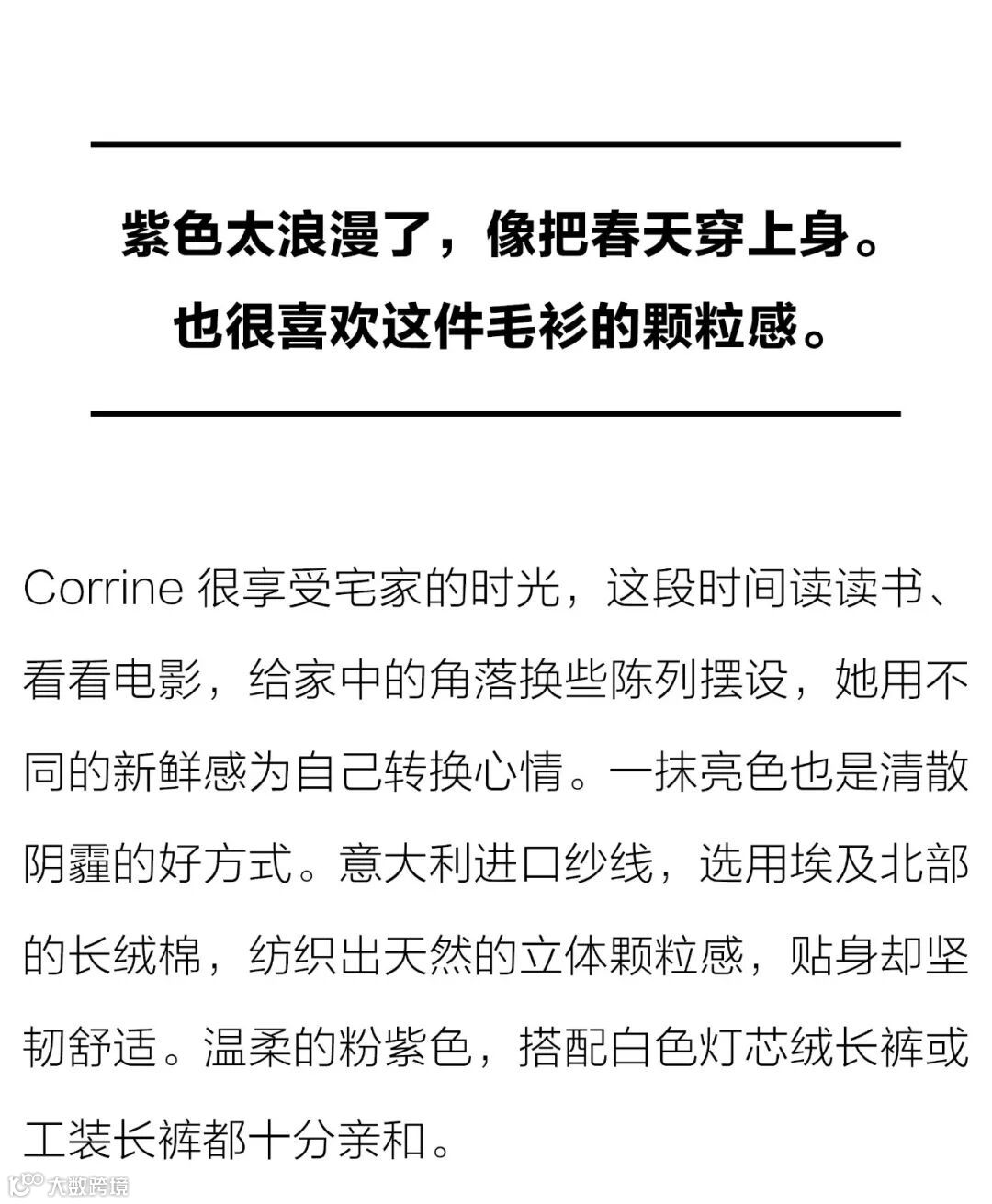 紫色太浪漫了，像把春天穿上身。
也很喜欢这件毛衫的颗粒感。

Corrine 很享受宅家的时光，这段时间读读书、看看电影，给家中的角落换些陈列摆设，她用不同的新鲜感为自己转换心情。一抹亮色也是清散阴霾的好方式。意大利进口纱线，选用埃及北部的长绒棉，纺织出天然的立体颗粒感，贴身却坚韧舒适。温柔的粉紫色，搭配白色灯芯绒长裤或工装长裤都十分亲和。

大数跨境